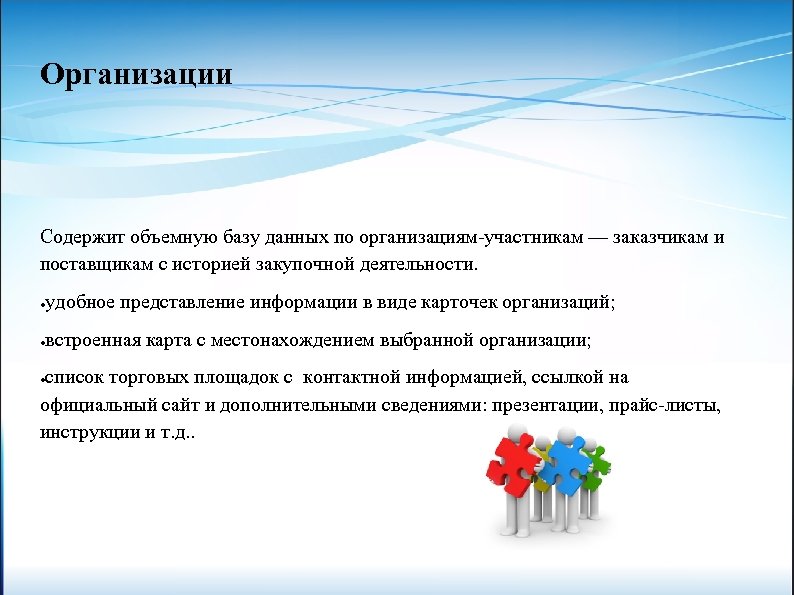 Организации

Содержит объемную базу данных по организациям-участникам — заказчикам и поставщикам с историей закупочной деятельности.

•удобное представление информации в виде карточек организаций;

•встроенная карта с местонахождением выбранной организации;

•список торговых площадок с контактной информацией, ссылкой на официальный сайт и дополнительными сведениями: презентации, прайс-листы, инструкции и т.д..